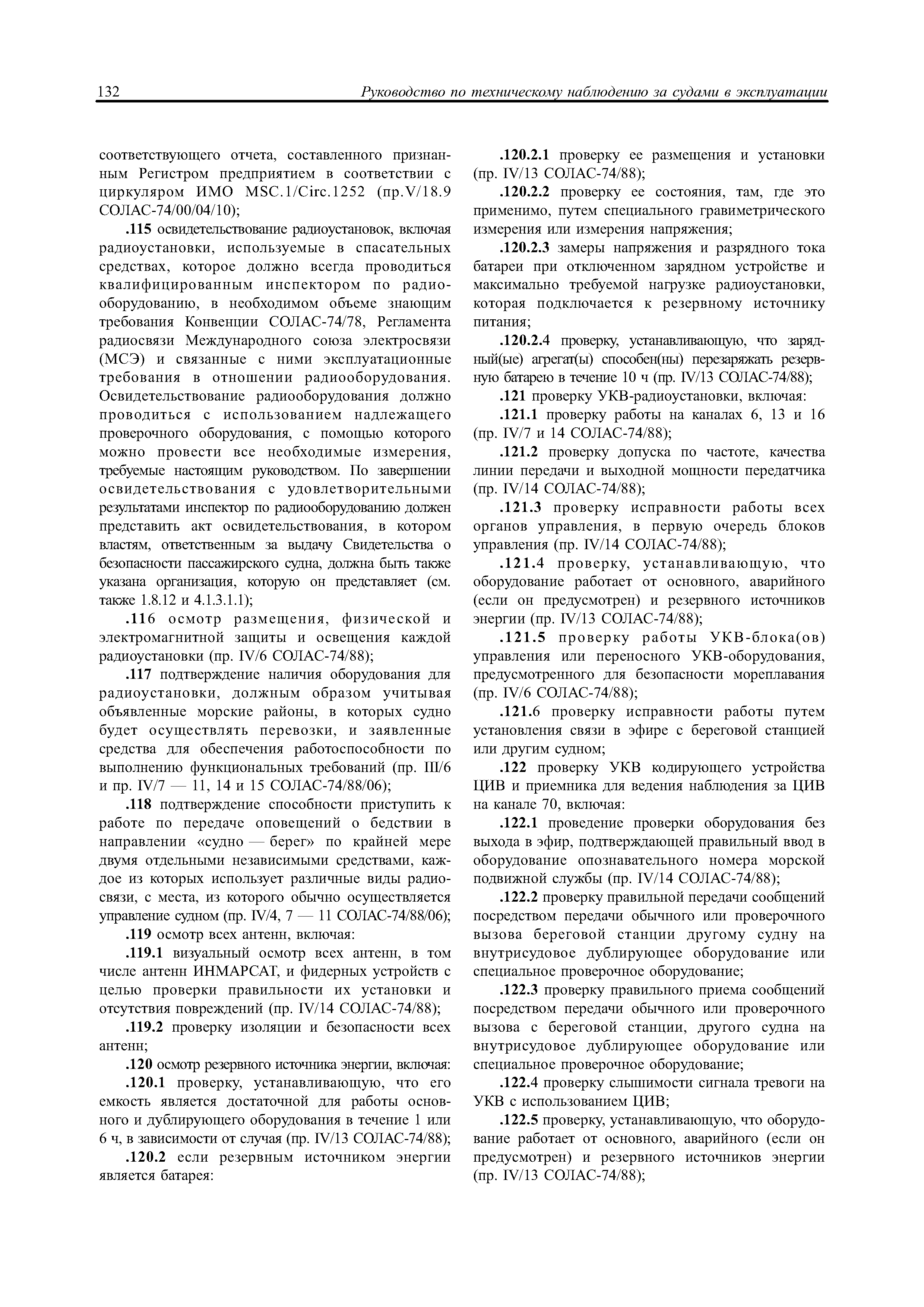 132 Руководство по техническому наблюдению за судами в эксплуатации

соответствующего отчета, составленного признанным Регистром предприятием в соответствии с циркуляром ИМО MSC.1/Circ.1252 (пр.V/18.9 СОЛАС-74/00/04/10);

.115 освидетельствование радиоустановок, включая радиоустановки, используемые в спасательных средствах, которое должно всегда проводиться квалифицированным инспектором по радиооборудованию, в необходимом объеме знающим требования Конвенции СОЛАС-74/78, Регламента радиосвязи Международного союза электросвязи (МСЭ) и связанные с ними эксплуатационные требования в отношении радиооборудования. Освидетельствование радиооборудования должно проводиться с использованием надлежащего проверочного оборудования, с помощью которого можно провести все необходимые измерения, требуемые настоящим руководством. По завершении освидетельствования с удовлетворительными результатами инспектор по радиооборудованию должен представить акт освидетельствования, в котором властям, ответственным за выдачу Свидетельства о безопасности пассажирского судна, должна быть также указана организация, которую он представляет (см. также 1.8.12 и 4.1.3.1.1);

.116 осмотр размещения, физической и электромагнитной защиты и освещения каждой радиоустановки (пр. IV/6 СОЛАС-74/88);

.117 подтверждение наличия оборудования для радиоустановки, должным образом учитывая объявленные морские районы, в которых судно будет осуществлять перевозки, и заявленные средства для обеспечения работоспособности по выполнению функциональных требований (пр. III/6 и пр. IV/7 — 11, 14 и 15 СОЛАС-74/88/06);

.118 подтверждение способности приступить к работе по передаче оповещений о бедствии в направлении «судно — берег» по крайней мере двумя отдельными независимыми средствами, каждое из которых использует различные виды радиосвязи, с места, из которого обычно осуществляется управление судном (пр. IV/4, 7 — 11 СОЛАС-74/88/06);

.119 осмотр всех антенн, включая:

.119.1 визуальный осмотр всех антенн, в том числе антенн ИНМАРСАТ, и фидерных устройств с целью проверки правильности их установки и отсутствия повреждений (пр. IV/14 СОЛАС-74/88);

.119.2 проверку изоляции и безопасности всех антенн;

.120 осмотр резервного источника энергии, включая:

.120.1 проверку, устанавливающую, что его емкость является достаточной для работы основного и дублирующего оборудования в течение 1 или 6 ч, в зависимости от случая (пр. IV/13 СОЛАС-74/88);

.120.2 если резервным источником энергии является батарея:

.120.2.1 проверку ее размещения и установки (пр. IV/13 СОЛАС-74/88);

.120.2.2 проверку ее состояния, там, где это применимо, путем специального гравиметрического измерения или измерения напряжения;

.120.2.3 замеры напряжения и разрядного тока батареи при отключенном зарядном устройстве и максимально требуемой нагрузке радиоустановки, которая подключается к резервному источнику питания;

.120.2.4 проверку, устанавливающую, что зарядный(ые) агрегат(ы) способен(ны) перезаряжать резервную батарею в течение 10 ч (пр. IV/13 СОЛАС-74/88);

.121 проверку УКВ-радиоустановки, включая:

.121.1 проверку работы на каналах 6, 13 и 16 (пр. IV/7 и 14 СОЛАС-74/88);

.121.2 проверку допуска по частоте, качества линии передачи и выходной мощности передатчика (пр. IV/14 СОЛАС-74/88);

.121.3 проверку исправности работы всех органов управления, в первую очередь блоков управления (пр. IV/14 СОЛАС-74/88);

.121.4 проверку, устанавливающую, что оборудование работает от основного, аварийного (если он предусмотрен) и резервного источников энергии (пр. IV/13 СОЛАС-74/88);

.121.5 проверку работы УКВ-блока(ов) управления или переносного УКВ-оборудования, предусмотренного для безопасности мореплавания (пр. IV/6 СОЛАС-74/88);

.121.6 проверку исправности работы путем установления связи в эфире с береговой станцией или другим судном;

.122 проверку УКВ кодирующего устройства ЦИВ и приемника для ведения наблюдения за ЦИВ на канале 70, включая:

.122.1 проведение проверки оборудования без выхода в эфир, подтверждающей правильный ввод в оборудование опознавательного номера морской подвижной службы (пр. IV/14 СОЛАС-74/88);

.122.2 проверку правильной передачи сообщений посредством передачи обычного или проверочного вызова береговой станции другому судну на внутрисудовое дублирующее оборудование или специальное проверочное оборудование;

.122.3 проверку правильного приема сообщений посредством передачи обычного или проверочного вызова с береговой станции, другого судна на внутрисудовое дублирующее оборудование или специальное проверочное оборудование;

.122.4 проверку слышимости сигнала тревоги на УКВ с использованием ЦИВ;

.122.5 проверку, устанавливающую, что оборудование работает от основного, аварийного (если он предусмотрен) и резервного источников энергии (пр. IV/13 СОЛАС-74/88);